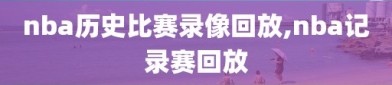 nba历史比赛录像回放,nba记录赛回放